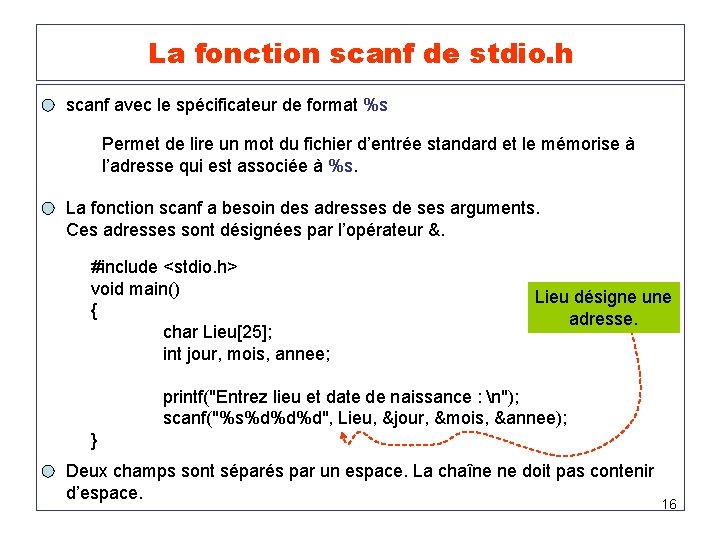 La fonction scanf de stdio.h

scanf avec le spécificateur de format %s

Permet de lire un mot du fichier d'entrée standard et le mémorise à l'adresse qui est associée à %s.

La fonction scanf a besoin des adresses de ses arguments. Ces adresses sont désignées par l'opérateur &.

#include <stdio.h>
void main()
{
char Lieu[25];
int jour, mois, annee;

printf("Entrez lieu et date de naissance : \n");
scanf("%s%d%d%d", Lieu, &jour, &mois, &annee);
}

Lieu désigne une adresse.

Deux champs sont séparés par un espace. La chaîne ne doit pas contenir d'espace.

16